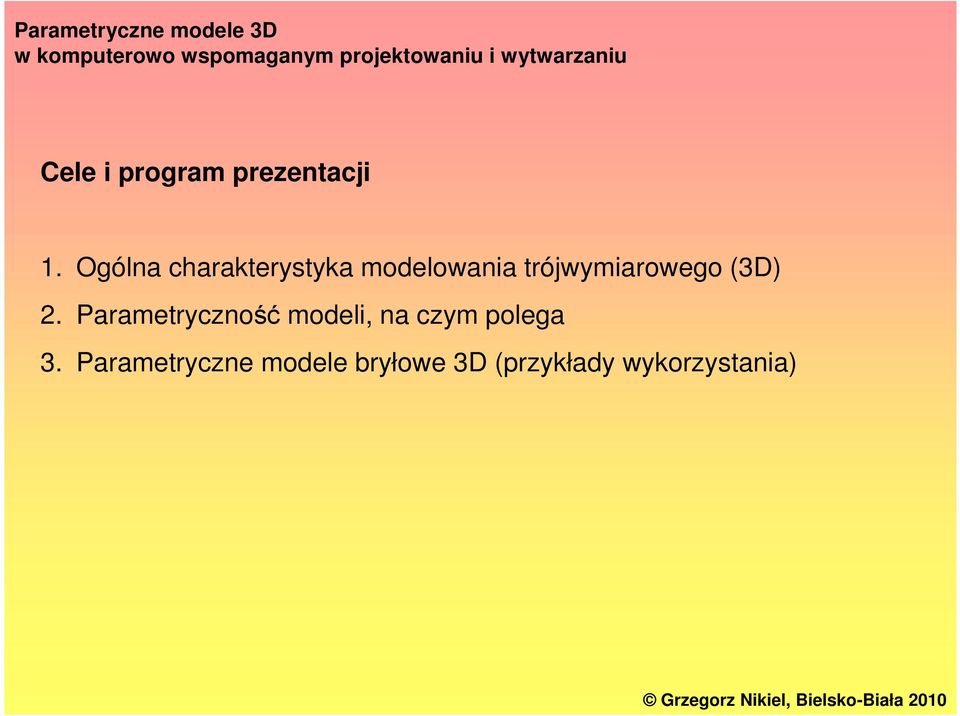 Parametryczne modele 3D
w komputerowo wspomaganym projektowaniu i wytwarzaniu

Cele i program prezentacji

1. Ogólna charakterystyka modelowania trójwymiarowego (3D)
2. Parametryczność modeli, na czym polega
3. Parametryczne modele bryłowe 3D (przykłady wykorzystania)

© Grzegorz Nikiel, Bielsko-Biała 2010